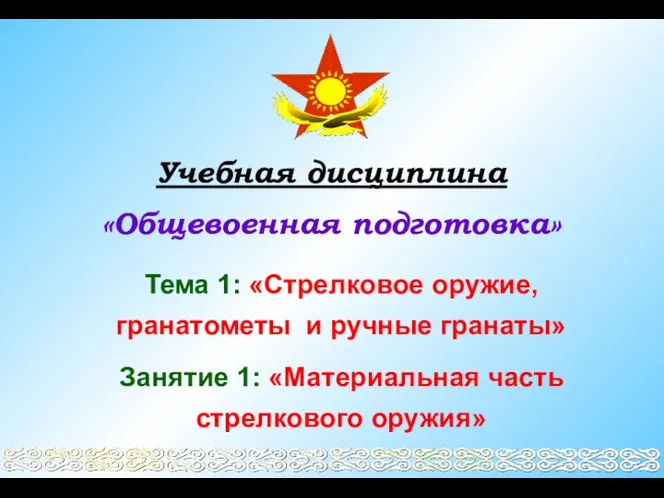 Учебная дисциплина

«Общевоенная подготовка»

Тема 1: «Стрелковое оружие, гранатометы и ручные гранаты»

Занятие 1: «Материальная часть стрелкового оружия»